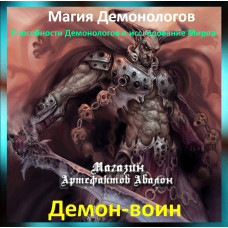 Магия Демонологов

Способности Демонологов и исследование Миров

Магазин
Артефактов Авалон

Демон-воин